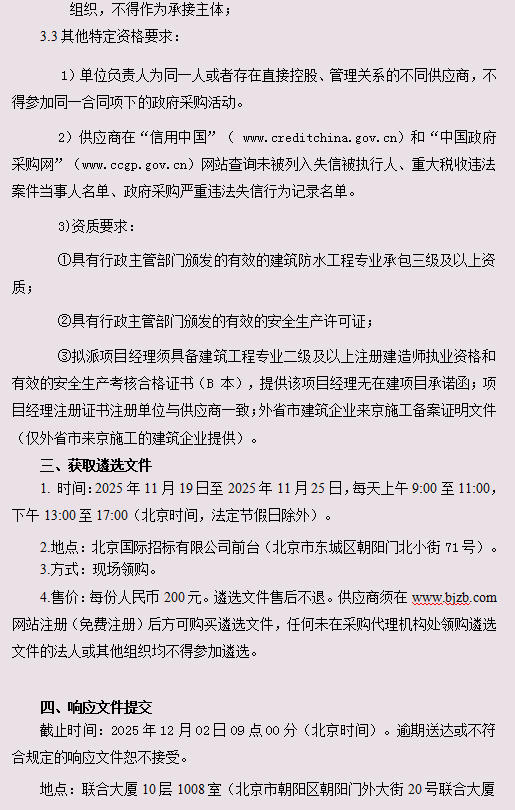 组织，不得作为承接主体；

3.3 其他特定资格要求：

1）单位负责人为同一人或者存在直接控股、管理关系的不同供应商，不得参加同一合同项下的政府采购活动。

2）供应商在“信用中国”（ www.creditchina.gov.cn）和“中国政府采购网”（www.ccgp.gov.cn）网站查询未被列入失信被执行人、重大税收违法案件当事人名单、政府采购严重违法失信行为记录名单。

3)资质要求：

①具有行政主管部门颁发的有效的建筑防水工程专业承包三级及以上资质；

②具有行政主管部门颁发的有效的安全生产许可证；

③拟派项目经理须具备建筑工程专业二级及以上注册建造师执业资格和有效的安全生产考核合格证书（B 本），提供该项目经理无在建项目承诺函；项目经理注册证书注册单位与供应商一致；外省市建筑企业来京施工备案证明文件（仅外省市来京施工的建筑企业提供）。

三、获取遴选文件

1. 时间：2025 年 11 月 19 日至 2025 年 11 月 25 日，每天上午 9:00 至 11:00，下午 13:00 至 17:00（北京时间，法定节假日除外）。

2.地点：北京国际招标有限公司前台（北京市东城区朝阳门北小街 71 号）。

3.方式：现场领购。

4.售价：每份人民币 200 元。遴选文件售后不退。供应商须在 www.bjzb.com 网站注册（免费注册）后方可购买遴选文件，任何未在采购代理机构处领购遴选文件的法人或其他组织均不得参加遴选。

四、响应文件提交

截止时间：2025 年 12 月 02 日 09 点 00 分（北京时间）。逾期送达或不符合规定的响应文件恕不接受。

地点：联合大厦 10 层 1008 室（北京市朝阳区朝阳门外大街 20 号联合大厦